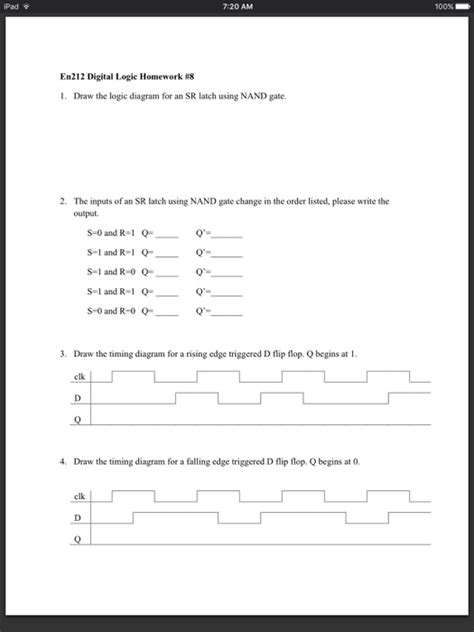 iPad 7:20 AM 100%

**En212 Digital Logic Homework #8**

1. Draw the logic diagram for an SR latch using NAND gate.

2. The inputs of an SR latch using NAND gate change in the order listed, please write the output.

S=0 and R=1 Q= _____ Q'=_______

S=1 and R=1 Q= _____ Q'=_______

S=1 and R=0 Q= _____ Q'=_______

S=1 and R=1 Q= _____ Q'=_______

S=0 and R=0 Q= _____ Q'=_______

3. Draw the timing diagram for a rising edge triggered D flip flop. Q begins at 1.

clk

D

Q

4. Draw the timing diagram for a falling edge triggered D flip flop. Q begins at 0.

clk

D

Q